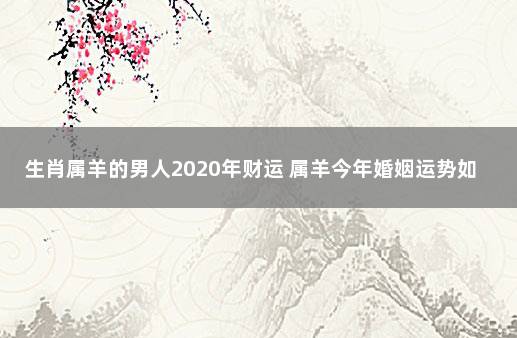 生肖属羊的男人2020年财运 属羊今年婚姻运势如